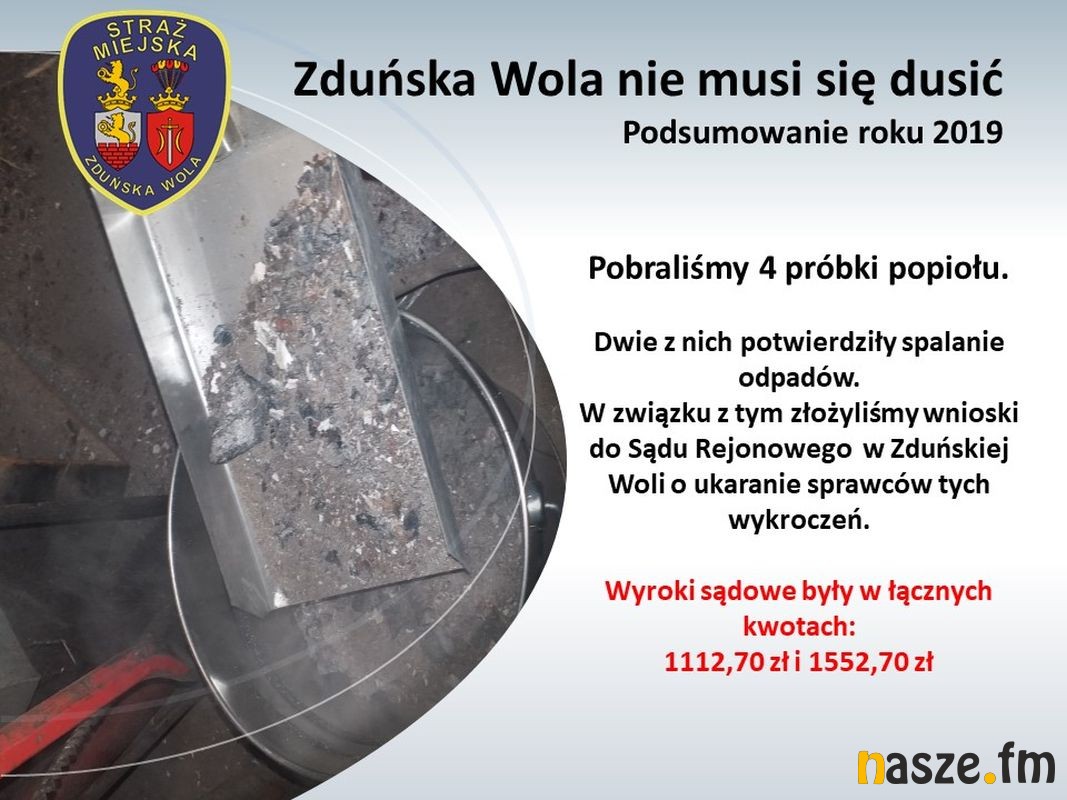 STRAŻ MIEJSKA
ZDUŃSKA WOLA

Zduńska Wola nie musi się dusić

Podsumowanie roku 2019

Pobraliśmy 4 próbki popiołu.

Dwie z nich potwierdziły spalanie odpadów.
W związku z tym złożyliśmy wnioski do Sądu Rejonowego w Zduńskiej Woli o ukaranie sprawców tych wykroczeń.

Wyroki sądowe były w łącznych kwotach:
1112,70 zł i 1552,70 zł

nasze.fm